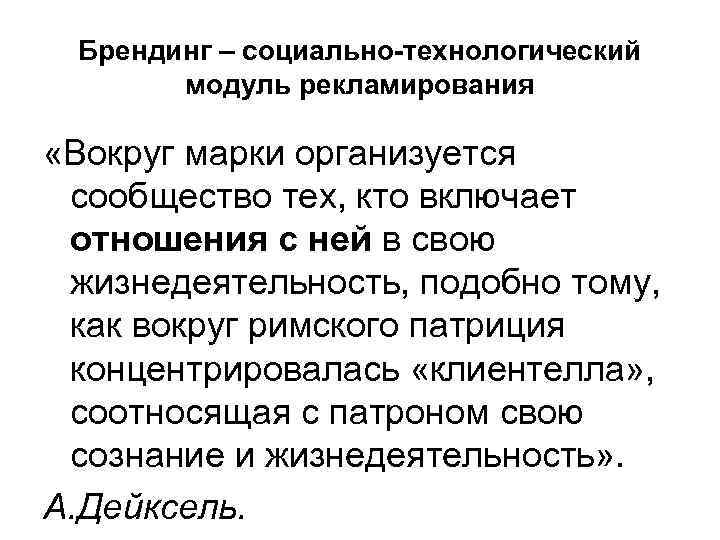 Брендинг – социально-технологический модуль рекламирования

«Вокруг марки организуется сообщество тех, кто включает отношения с ней в свою жизнедеятельность, подобно тому, как вокруг римского патриция концентрировалась «клиентелла», соотносящая с патроном свою сознание и жизнедеятельность».

А.Дейксель.